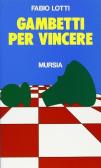 FABIO LOTTI

GAMBETTI PER VINCERE

MURSIA